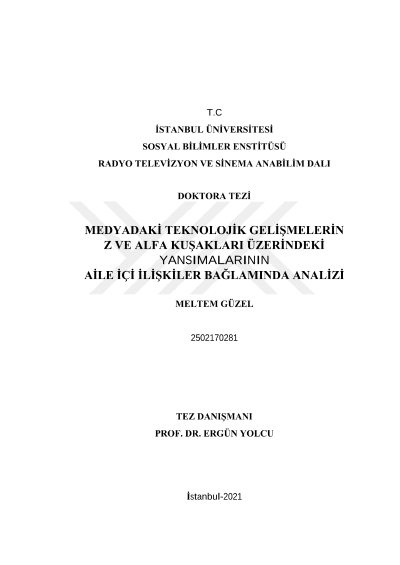 T.C
İSTANBUL ÜNİVERSİTESİ
SOSYAL BİLİMLER ENSTİTÜSÜ
RADYO TELEVİZYON VE SİNEMA ANABİLİM DALI

DOKTORA TEZİ

MEDYADAKİ TEKNOLOJİK GELİŞMELERİN
Z VE ALFA KUŞAKLARI ÜZERİNDEKİ
YANSIMALARININ
AİLE İÇİ İLİŞKİLER BAĞLAMINDA ANALİZİ

MELTEM GÜZEL

2502170281

TEZ DANIŞMANI
PROF. DR. ERGÜN YOLCU

İstanbul-2021